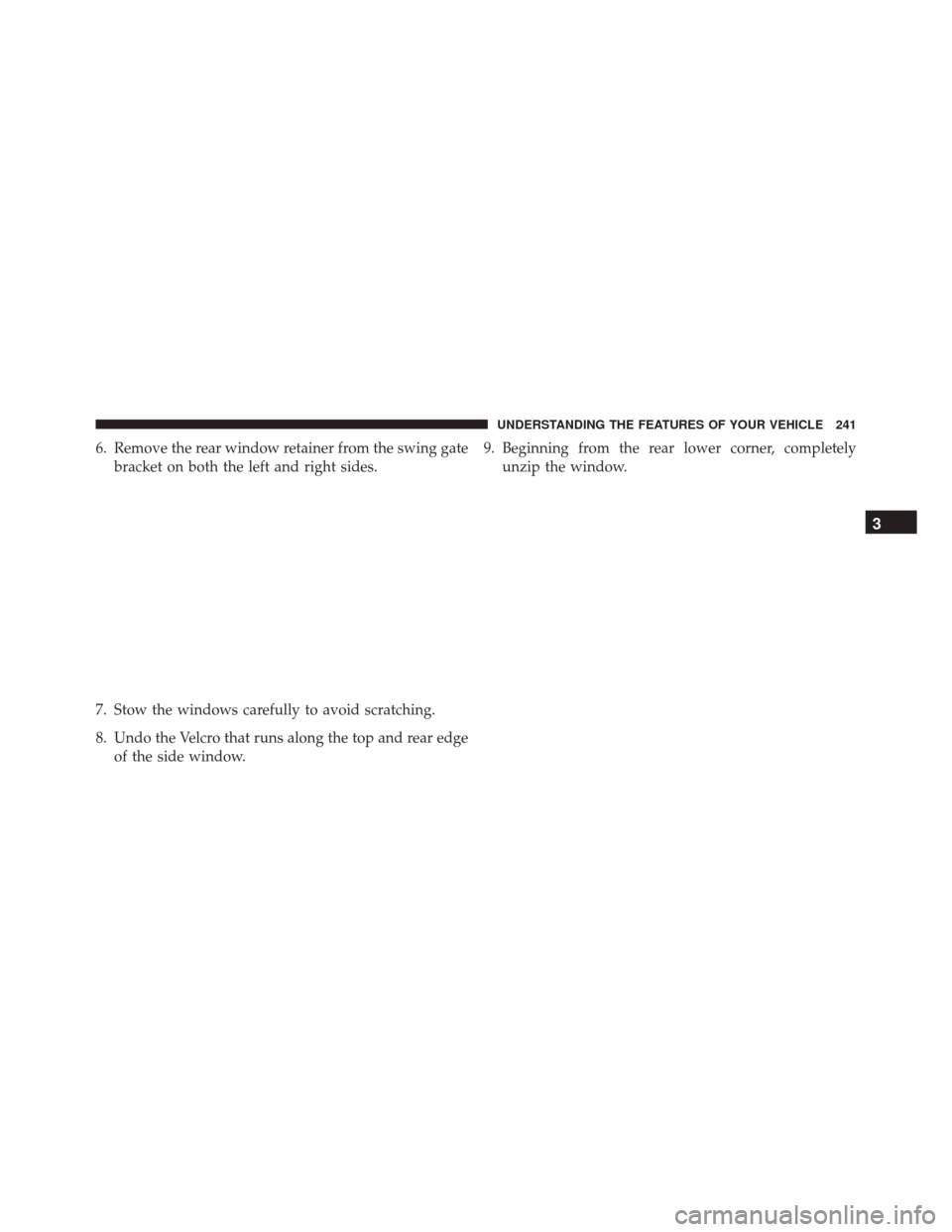 UNDERSTANDING THE FEATURES OF YOUR VEHICLE 241

6. Remove the rear window retainer from the swing gate bracket on both the left and right sides.

7. Stow the windows carefully to avoid scratching.

8. Undo the Velcro that runs along the top and rear edge of the side window.

9. Beginning from the rear lower corner, completely unzip the window.

3

carmanualsonline.info